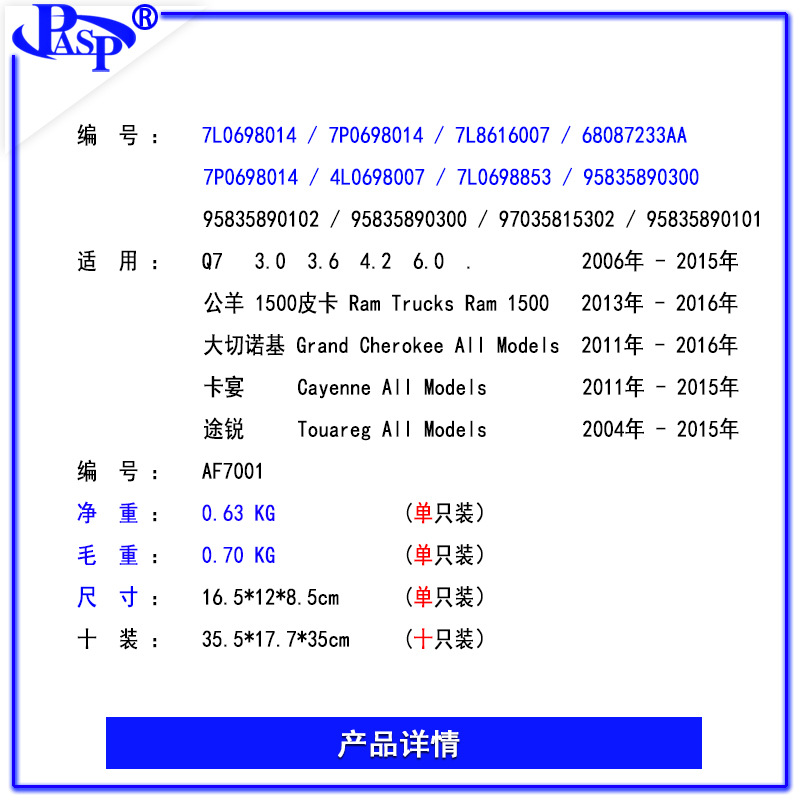 PASP®

编 号： 7L0698014 / 7P0698014 / 7L8616007 / 68087233AA
7P0698014 / 4L0698007 / 7L0698853 / 95835890300
95835890102 / 95835890300 / 97035815302 / 95835890101

适 用： Q7 3.0 3.6 4.2 6.0 . 2006年 - 2015年
公羊 1500皮卡 Ram Trucks Ram 1500 2013年 - 2016年
大切诺基 Grand Cherokee All Models 2011年 - 2016年
卡宴 Cayenne All Models 2011年 - 2015年
途锐 Touareg All Models 2004年 - 2015年

编 号： AF7001
净 重： 0.63 KG (单只装)
毛 重： 0.70 KG (单只装)
尺 寸： 16.5*12*8.5cm (单只装)
十 装： 35.5*17.7*35cm (十只装)

产品详情